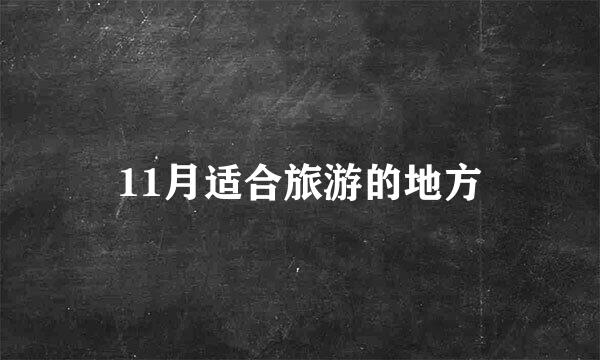 11月适合旅游的地方